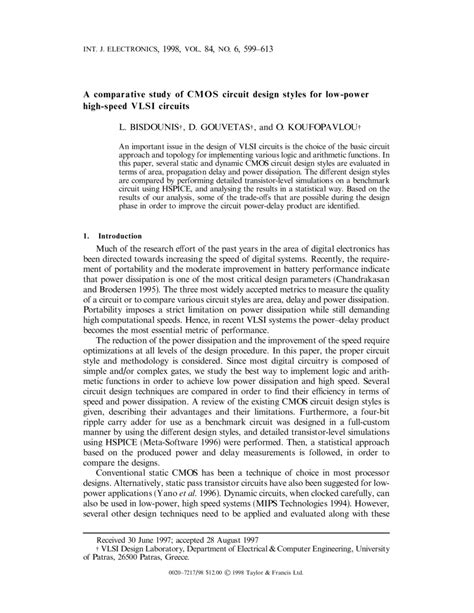 INT. J. ELECTRONICS, 1998, VOL. 84, NO. 6, 599–613

A comparative study of CMOS circuit design styles for low-power high-speed VLSI circuits

L. BISDOUNIS†, D. GOUVETAS†, and O. KOUFOPAVLOU†

An important issue in the design of VLSI circuits is the choice of the basic circuit approach and topology for implementing various logic and arithmetic functions. In this paper, several static and dynamic CMOS circuit design styles are evaluated in terms of area, propagation delay and power dissipation. The different design styles are compared by performing detailed transistor-level simulations on a benchmark circuit using HSPICE, and analysing the results in a statistical way. Based on the results of our analysis, some of the trade-offs that are possible during the design phase in order to improve the circuit power-delay product are identified.

1. Introduction

Much of the research effort of the past years in the area of digital electronics has been directed towards increasing the speed of digital systems. Recently, the requirement of portability and the moderate improvement in battery performance indicate that power dissipation is one of the most critical design parameters (Chandrakasan and Brodersen 1995). The three most widely accepted metrics to measure the quality of a circuit or to compare various circuit styles are area, delay and power dissipation. Portability imposes a strict limitation on power dissipation while still demanding high computational speeds. Hence, in recent VLSI systems the power–delay product becomes the most essential metric of performance.

The reduction of the power dissipation and the improvement of the speed require optimizations at all levels of the design procedure. In this paper, the proper circuit style and methodology is considered. Since most digital circuitry is composed of simple and/or complex gates, we study the best way to implement logic and arithmetic functions in order to achieve low power dissipation and high speed. Several circuit design techniques are compared in order to find their efficiency in terms of speed and power dissipation. A review of the existing CMOS circuit design styles is given, describing their advantages and their limitations. Furthermore, a four-bit ripple carry adder for use as a benchmark circuit was designed in a full-custom manner by using the different design styles, and detailed transistor-level simulations using HSPICE (Meta-Software 1996) were performed. Then, a statistical approach based on the produced power and delay measurements is followed, in order to compare the designs.

Conventional static CMOS has been a technique of choice in most processor designs. Alternatively, static pass transistor circuits have also been suggested for low-power applications (Yano et al. 1996). Dynamic circuits, when clocked carefully, can also be used in low-power, high speed systems (MIPS Technologies 1994). However, several other design techniques need to be applied and evaluated along with these

Received 30 June 1997; accepted 28 August 1997
† VLSI Design Laboratory, Department of Electrical & Computer Engineering, University of Patras, 26500 Patras, Greece.

0020–7217/98 $12.00 © 1998 Taylor & Francis Ltd.